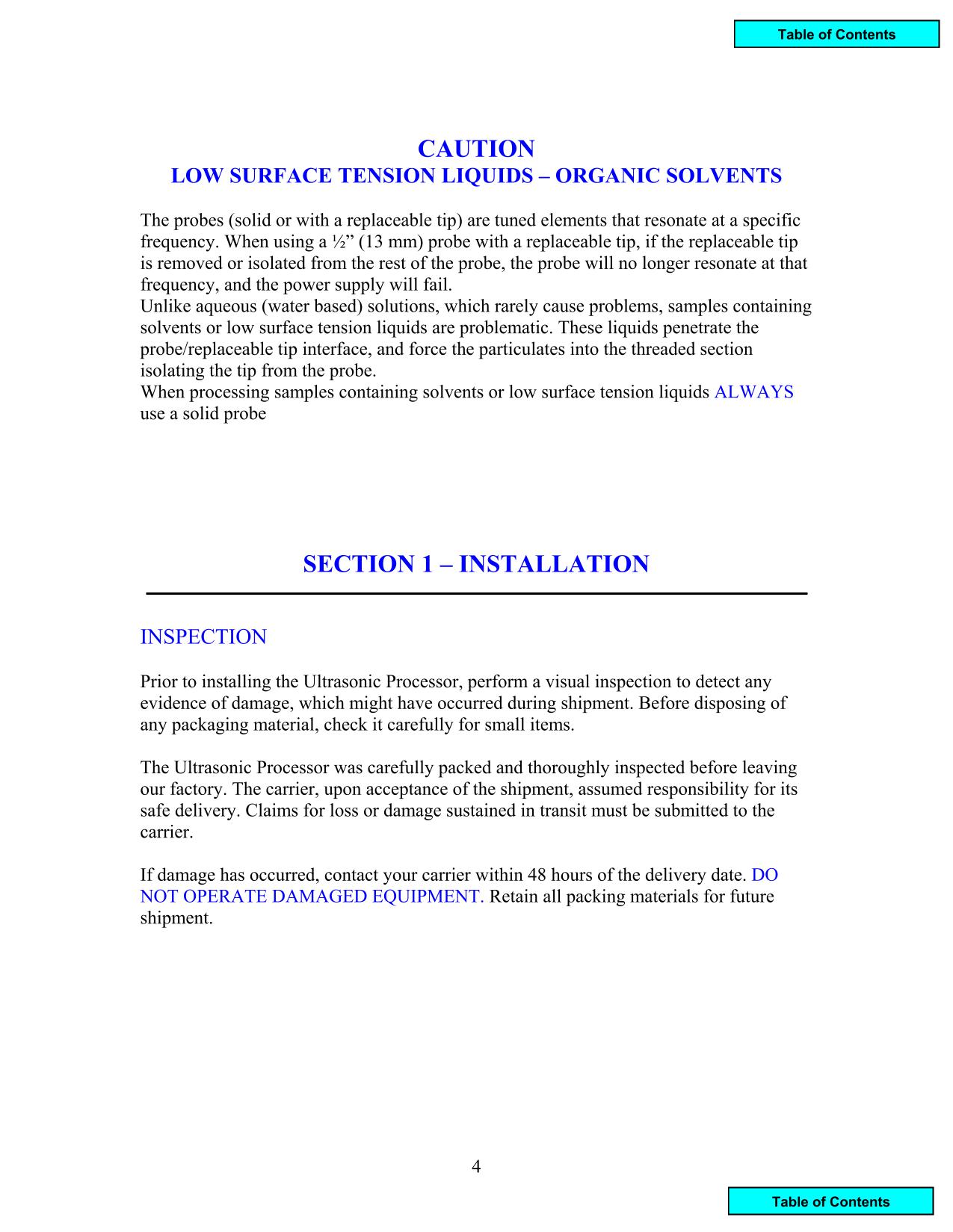 Table of Contents

CAUTION
LOW SURFACE TENSION LIQUIDS – ORGANIC SOLVENTS

The probes (solid or with a replaceable tip) are tuned elements that resonate at a specific frequency. When using a ½” (13 mm) probe with a replaceable tip, if the replaceable tip is removed or isolated from the rest of the probe, the probe will no longer resonate at that frequency, and the power supply will fail.
Unlike aqueous (water based) solutions, which rarely cause problems, samples containing solvents or low surface tension liquids are problematic. These liquids penetrate the probe/replaceable tip interface, and force the particulates into the threaded section isolating the tip from the probe.
When processing samples containing solvents or low surface tension liquids ALWAYS use a solid probe

SECTION 1 – INSTALLATION

INSPECTION

Prior to installing the Ultrasonic Processor, perform a visual inspection to detect any evidence of damage, which might have occurred during shipment. Before disposing of any packaging material, check it carefully for small items.

The Ultrasonic Processor was carefully packed and thoroughly inspected before leaving our factory. The carrier, upon acceptance of the shipment, assumed responsibility for its safe delivery. Claims for loss or damage sustained in transit must be submitted to the carrier.

If damage has occurred, contact your carrier within 48 hours of the delivery date. DO NOT OPERATE DAMAGED EQUIPMENT. Retain all packing materials for future shipment.

4

Table of Contents